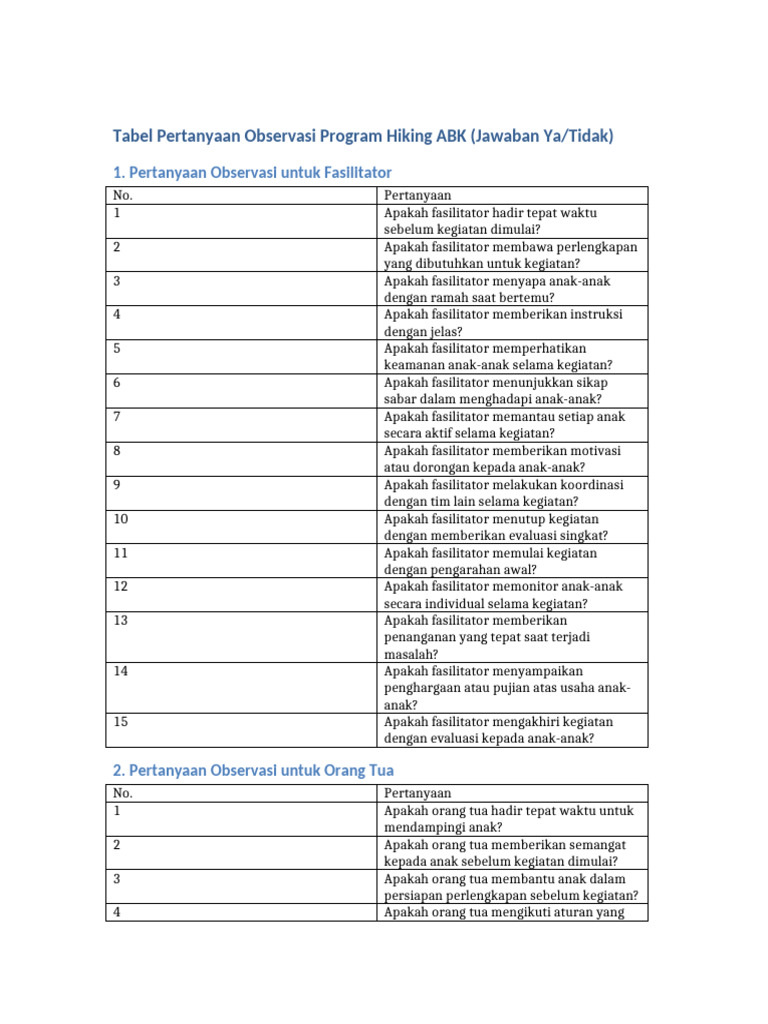 Tabel Pertanyaan Observasi Program Hiking ABK (Jawaban Ya/Tidak)

1. Pertanyaan Observasi untuk Fasilitator

| No. | Pertanyaan |
|---|---|
| 1 | Apakah fasilitator hadir tepat waktu sebelum kegiatan dimulai? |
| 2 | Apakah fasilitator membawa perlengkapan yang dibutuhkan untuk kegiatan? |
| 3 | Apakah fasilitator menyapa anak-anak dengan ramah saat bertemu? |
| 4 | Apakah fasilitator memberikan instruksi dengan jelas? |
| 5 | Apakah fasilitator memperhatikan keamanan anak-anak selama kegiatan? |
| 6 | Apakah fasilitator menunjukkan sikap sabar dalam menghadapi anak-anak? |
| 7 | Apakah fasilitator memantau setiap anak secara aktif selama kegiatan? |
| 8 | Apakah fasilitator memberikan motivasi atau dorongan kepada anak-anak? |
| 9 | Apakah fasilitator melakukan koordinasi dengan tim lain selama kegiatan? |
| 10 | Apakah fasilitator menutup kegiatan dengan memberikan evaluasi singkat? |
| 11 | Apakah fasilitator memulai kegiatan dengan pengarahan awal? |
| 12 | Apakah fasilitator memonitor anak-anak secara individual selama kegiatan? |
| 13 | Apakah fasilitator memberikan penanganan yang tepat saat terjadi masalah? |
| 14 | Apakah fasilitator menyampaikan penghargaan atau pujian atas usaha anak-anak? |
| 15 | Apakah fasilitator mengakhiri kegiatan dengan evaluasi kepada anak-anak? |

2. Pertanyaan Observasi untuk Orang Tua

| No. | Pertanyaan |
|---|---|
| 1 | Apakah orang tua hadir tepat waktu untuk mendampingi anak? |
| 2 | Apakah orang tua memberikan semangat kepada anak sebelum kegiatan dimulai? |
| 3 | Apakah orang tua membantu anak dalam persiapan perlengkapan sebelum kegiatan? |
| 4 | Apakah orang tua mengikuti aturan yang |